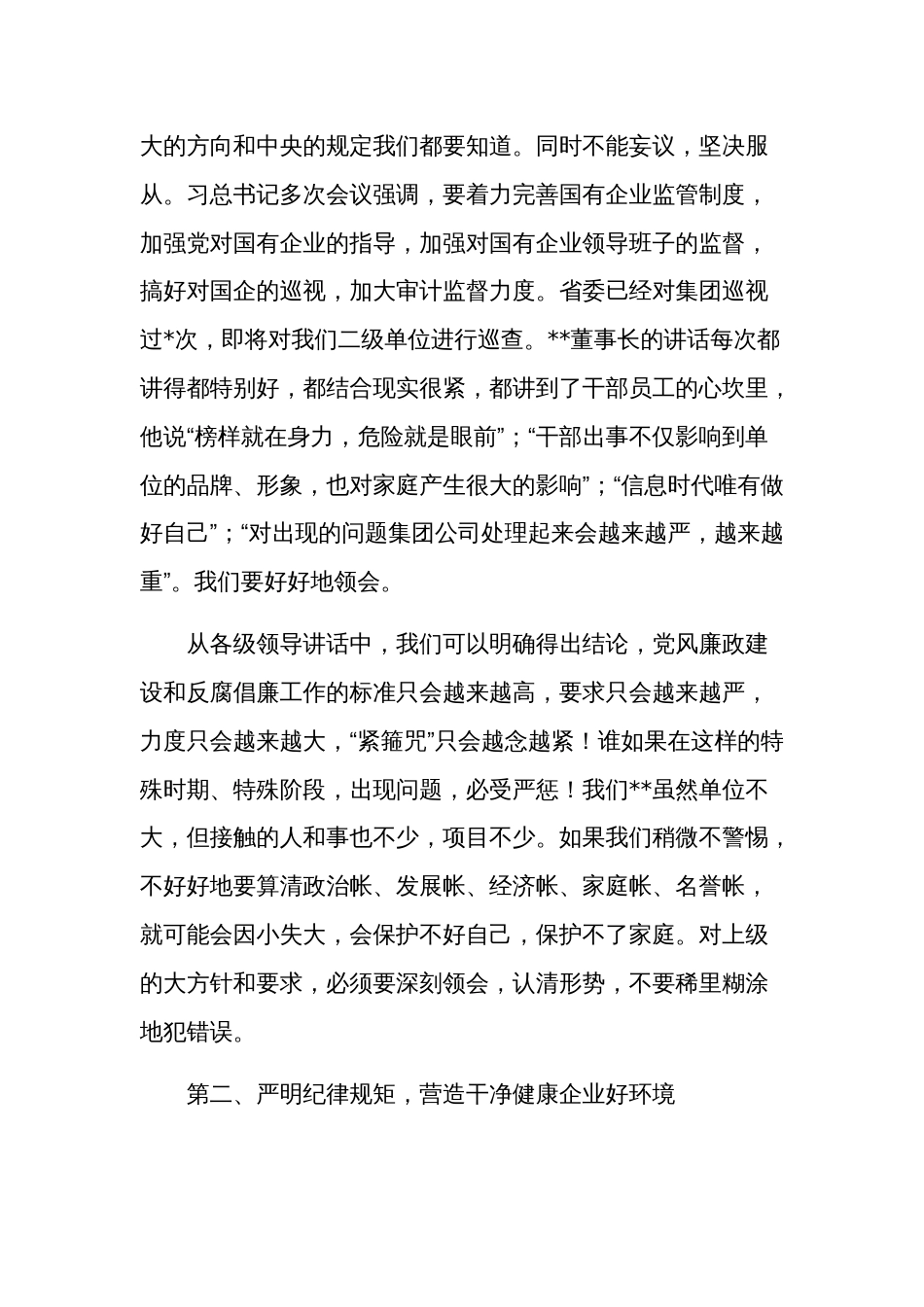 大的方向和中央的规定我们都要知道。同时不能妄议，坚决服从。习总书记多次会议强调，要着力完善国有企业监管制度，加强党对国有企业的指导，加强对国有企业领导班子的监督，搞好对国企的巡视，加大审计监督力度。省委已经对集团巡视过*次，即将对我们二级单位进行巡查。**董事长的讲话每次都讲得都特别好，都结合现实很紧，都讲到了干部员工的心坎里，他说“榜样就在身力，危险就是眼前”；“干部出事不仅影响到单位的品牌、形象，也对家庭产生很大的影响”；“信息时代唯有做好自己”；“对出现的问题集团公司处理起来会越来越严，越来越重”。我们要好好地领会。

从各级领导讲话中，我们可以明确得出结论，党风廉政建设和反腐倡廉工作的标准只会越来越高，要求只会越来越严，力度只会越来越大，“紧箍咒”只会越念越紧！谁如果在这样的特殊时期、特殊阶段，出现问题，必受严惩！我们**虽然单位不大，但接触的人和事也不少，项目不少。如果我们稍微不警惕，不好好地要算清政治帐、发展帐、经济帐、家庭帐、名誉帐，就可能会因小失大，会保护不好自己，保护不了家庭。对上级的大方针和要求，必须要深刻领会，认清形势，不要稀里糊涂地犯错误。

第二、严明纪律规矩，营造干净健康企业好环境